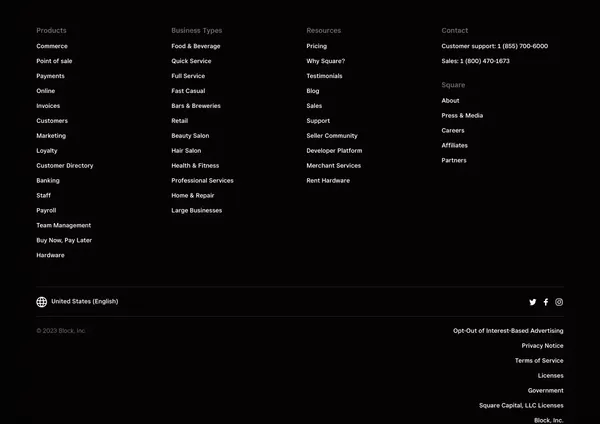 Products
Commerce
Point of sale
Payments
Online
Invoices
Customers
Marketing
Loyalty
Customer Directory
Banking
Staff
Payroll
Team Management
Buy Now, Pay Later
Hardware

Business Types
Food & Beverage
Quick Service
Full Service
Fast Casual
Bars & Breweries
Retail
Beauty Salon
Hair Salon
Health & Fitness
Professional Services
Home & Repair
Large Businesses

Resources
Pricing
Why Square?
Testimonials
Blog
Sales
Support
Seller Community
Developer Platform
Merchant Services
Rent Hardware

Contact
Customer support: 1 (855) 700-6000
Sales: 1 (800) 470-1673

Square
About
Press & Media
Careers
Affiliates
Partners

United States (English)

© 2023 Block, Inc.

Opt-Out of Interest-Based Advertising
Privacy Notice
Terms of Service
Licenses
Government
Square Capital, LLC Licenses
Block, Inc.